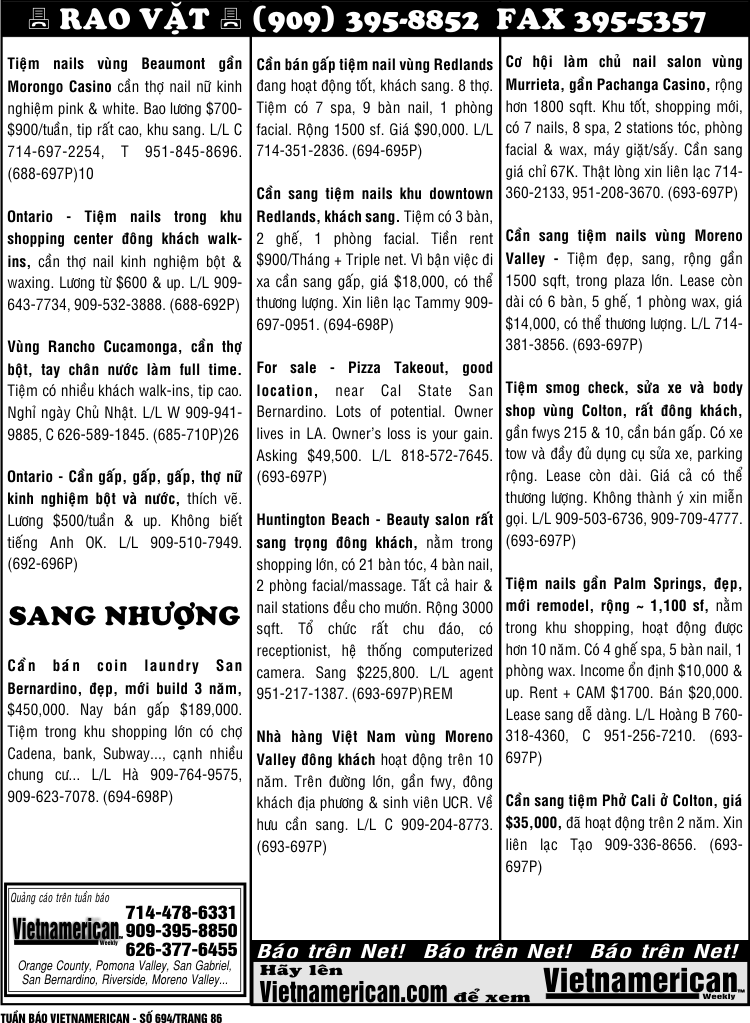 RAO VẶT (909) 395-8852 FAX 395-5357

Tiệm nails vùng Beaumont gần Morongo Casino cần thợ nail nữ kinh nghiệm pink & white. Bao lương $700-$900/tuần, tip rất cao, khu sang. L/L C 714-697-2254, T 951-845-8696. (688-697P)10

Ontario - Tiệm nails trong khu shopping center đông khách walk-ins, cần thợ nail kinh nghiệm bột & waxing. Lương từ $600 & up. L/L 909-643-7734, 909-532-3888. (688-692P)

Vùng Rancho Cucamonga, cần thợ bột, tay chân nước làm full time. Tiệm có nhiều khách walk-ins, tip cao. Nghỉ ngày Chủ Nhật. L/L W 909-941-9885, C 626-589-1845. (685-710P)26

Ontario - Cần gấp, gấp, gấp, thợ nữ kinh nghiệm bột và nước, thích vẽ. Lương $500/tuần & up. Không biết tiếng Anh OK. L/L 909-510-7949. (692-696P)

SANG NHƯỢNG

Cần bán coin laundry San Bernardino, đẹp, mới build 3 năm, $450,000. Nay bán gấp $189,000. Tiệm trong khu shopping lớn có chợ Cadena, bank, Subway..., cạnh nhiều chung cư... L/L Hà 909-764-9575, 909-623-7078. (694-698P)

Quảng cáo trên tuần báo
Vietnamerican Weekly
714-478-6331
909-395-8850
626-377-6455
Orange County, Pomona Valley, San Gabriel, San Bernardino, Riverside, Moreno Valley...

Cần bán gấp tiệm nail vùng Redlands đang hoạt động tốt, khách sang. 8 thợ. Tiệm có 7 spa, 9 bàn nail, 1 phòng facial. Rộng 1500 sf. Giá $90,000. L/L 714-351-2836. (694-695P)

Cần sang tiệm nails khu downtown Redlands, khách sang. Tiệm có 3 bàn, 2 ghế, 1 phòng facial. Tiền rent $900/Tháng + Triple net. Vì bận việc đi xa cần sang gấp, giá $18,000, có thể thương lượng. Xin liên lạc Tammy 909-697-0951. (694-698P)

For sale - Pizza Takeout, good location, near Cal State San Bernardino. Lots of potential. Owner lives in LA. Owner's loss is your gain. Asking $49,500. L/L 818-572-7645. (693-697P)

Huntington Beach - Beauty salon rất sang trọng đông khách, nằm trong shopping lớn, có 21 bàn tóc, 4 bàn nail, 2 phòng facial/massage. Tất cả hair & nail stations đều cho mướn. Rộng 3000 sqft. Tổ chức rất chu đáo, có receptionist, hệ thống computerized camera. Sang $225,800. L/L agent 951-217-1387. (693-697P)REM

Nhà hàng Việt Nam vùng Moreno Valley đông khách hoạt động trên 10 năm. Trên đường lớn, gần fwy, đông khách địa phương & sinh viên UCR. Về hưu cần sang. L/L C 909-204-8773. (693-697P)

Cơ hội làm chủ nail salon vùng Murrieta, gần Pachanga Casino, rộng hơn 1800 sqft. Khu tốt, shopping mới, có 7 nails, 8 spa, 2 stations tóc, phòng facial & wax, máy giặt/sấy. Cần sang giá chỉ 67K. Thật lòng xin liên lạc 714-360-2133, 951-208-3670. (693-697P)

Cần sang tiệm nails vùng Moreno Valley - Tiệm đẹp, sang, rộng gần 1500 sqft, trong plaza lớn. Lease còn dài có 6 bàn, 5 ghế, 1 phòng wax, giá $14,000, có thể thương lượng. L/L 714-381-3856. (693-697P)

Tiệm smog check, sửa xe và body shop vùng Colton, rất đông khách, gần fwys 215 & 10, cần bán gấp. Có xe tow và đầy đủ dụng cụ sửa xe, parking rộng. Lease còn dài. Giá cả có thể thương lượng. Không thành ý xin miễn gọi. L/L 909-503-6736, 909-709-4777. (693-697P)

Tiệm nails gần Palm Springs, đẹp, mới remodel, rộng ~ 1,100 sf, nằm trong khu shopping, hoạt động được hơn 10 năm. Có 4 ghế spa, 5 bàn nail, 1 phòng wax. Income ổn định $10,000 & up. Rent + CAM $1700. Bán $20,000. Lease sang dễ dàng. L/L Hoàng B 760-318-4360, C 951-256-7210. (693-697P)

Cần sang tiệm Phở Cali ở Colton, giá $35,000, đã hoạt động trên 2 năm. Xin liên lạc Tạo 909-336-8656. (693-697P)

Báo trên Net! Báo trên Net! Báo trên Net!
Hãy lên
Vietnamerican.com để xem
Vietnamerican Weekly

TUẦN BÁO VIETNAMERICAN - SỐ 694/TRANG 86